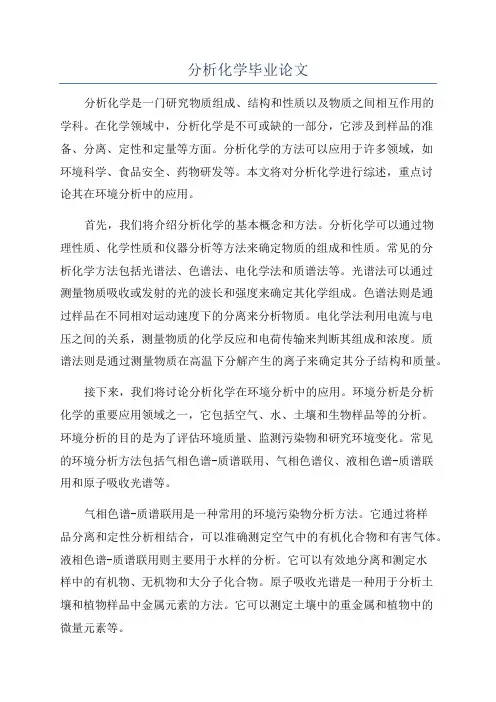 分析化学毕业论文

分析化学是一门研究物质组成、结构和性质以及物质之间相互作用的学科。在化学领域中，分析化学是不可或缺的一部分，它涉及到样品的准备、分离、定性和定量等方面。分析化学的方法可以应用于许多领域，如环境科学、食品安全、药物研发等。本文将对分析化学进行综述，重点讨论其在环境分析中的应用。

首先，我们将介绍分析化学的基本概念和方法。分析化学可以通过物理性质、化学性质和仪器分析等方法来确定物质的组成和性质。常见的分析化学方法包括光谱法、色谱法、电化学法和质谱法等。光谱法可以通过测量物质吸收或发射的光的波长和强度来确定其化学组成。色谱法则是通过样品在不同相对运动速度下的分离来分析物质。电化学法利用电流与电压之间的关系，测量物质的化学反应和电荷传输来判断其组成和浓度。质谱法则是通过测量物质在高温下分解产生的离子来确定其分子结构和质量。

接下来，我们将讨论分析化学在环境分析中的应用。环境分析是分析化学的重要应用领域之一，它包括空气、水、土壤和生物样品等的分析。环境分析的目的是为了评估环境质量、监测污染物和研究环境变化。常见的环境分析方法包括气相色谱-质谱联用、气相色谱仪、液相色谱-质谱联用和原子吸收光谱等。

气相色谱-质谱联用是一种常用的环境污染物分析方法。它通过将样品分离和定性分析相结合，可以准确测定空气中的有机化合物和有害气体。液相色谱-质谱联用则主要用于水样的分析。它可以有效地分离和测定水样中的有机物、无机物和大分子化合物。原子吸收光谱是一种用于分析土壤和植物样品中金属元素的方法。它可以测定土壤中的重金属和植物中的微量元素等。